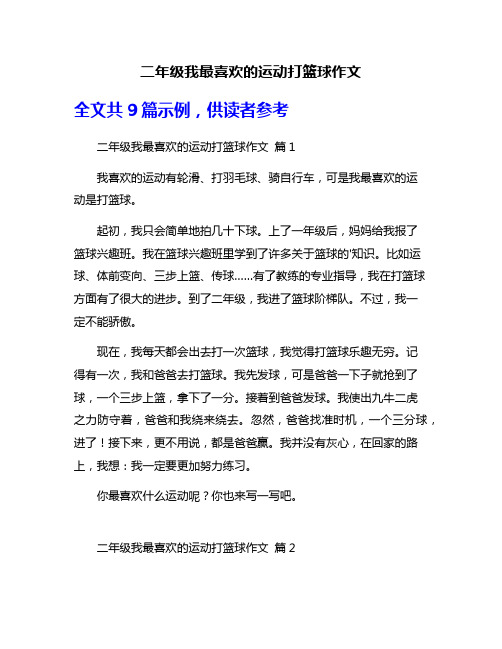 二年级我最喜欢的运动打篮球作文

全文共 9 篇示例，供读者参考

二年级我最喜欢的运动打篮球作文 篇 1

我喜欢的运动有轮滑、打羽毛球、骑自行车，可是我最喜欢的运动是打篮球。

起初，我只会简单地拍几十下球。上了一年级后，妈妈给我报了篮球兴趣班。我在篮球兴趣班里学到了许多关于篮球的'知识。比如运球、体前变向、三步上篮、传球……有了教练的专业指导，我在打篮球方面有了很大的进步。到了二年级，我进了篮球阶梯队。不过，我一定不能骄傲。

现在，我每天都会出去打一次篮球，我觉得打篮球乐趣无穷。记得有一次，我和爸爸去打篮球。我先发球，可是爸爸一下子就抢到了球，一个三步上篮，拿下了一分。接着到爸爸发球。我使出九牛二虎之力防守着，爸爸和我绕来绕去。忽然，爸爸找准时机，一个三分球，进了！接下来，更不用说，都是爸爸赢。我并没有灰心，在回家的路上，我想：我一定要更加努力练习。

你最喜欢什么运动呢？你也来写一写吧。

二年级我最喜欢的运动打篮球作文 篇 2